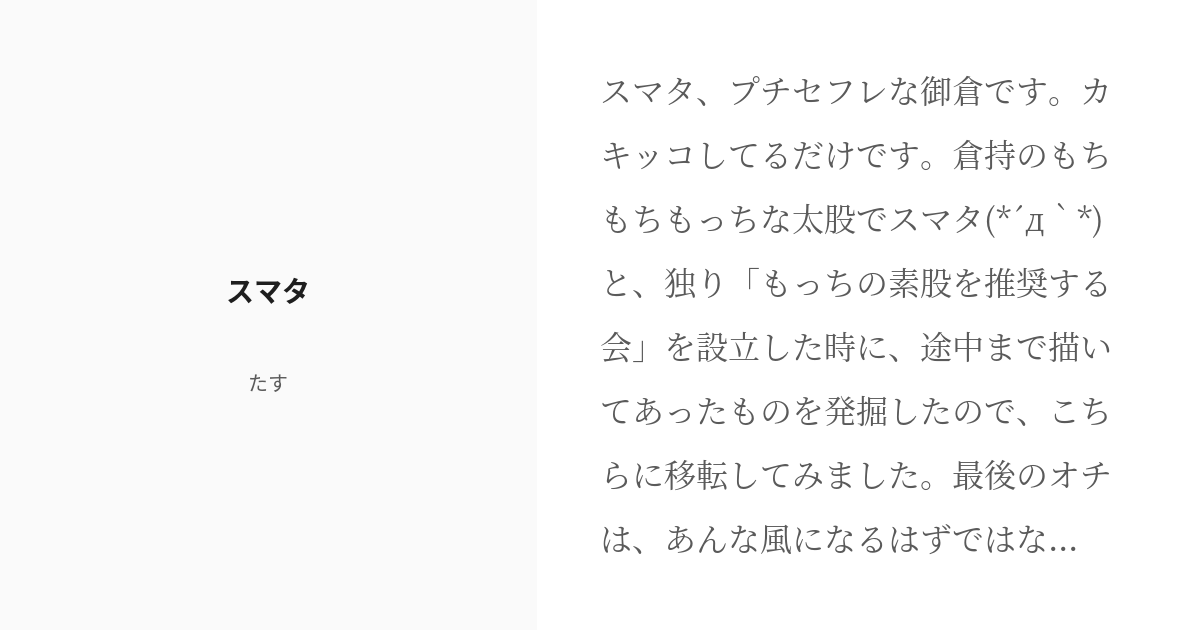 スマタ

たす

スマタ、プチセフレな御倉です。カキッコしてるだけです。倉持のもちもちもっちな太股でスマタ(*´д｀*)と、独り「もっちの素股を推奨する会」を設立した時に、途中まで描いてあったものを発掘したので、こちらに移転してみました。最後のオチは、あんな風になるはずではな...